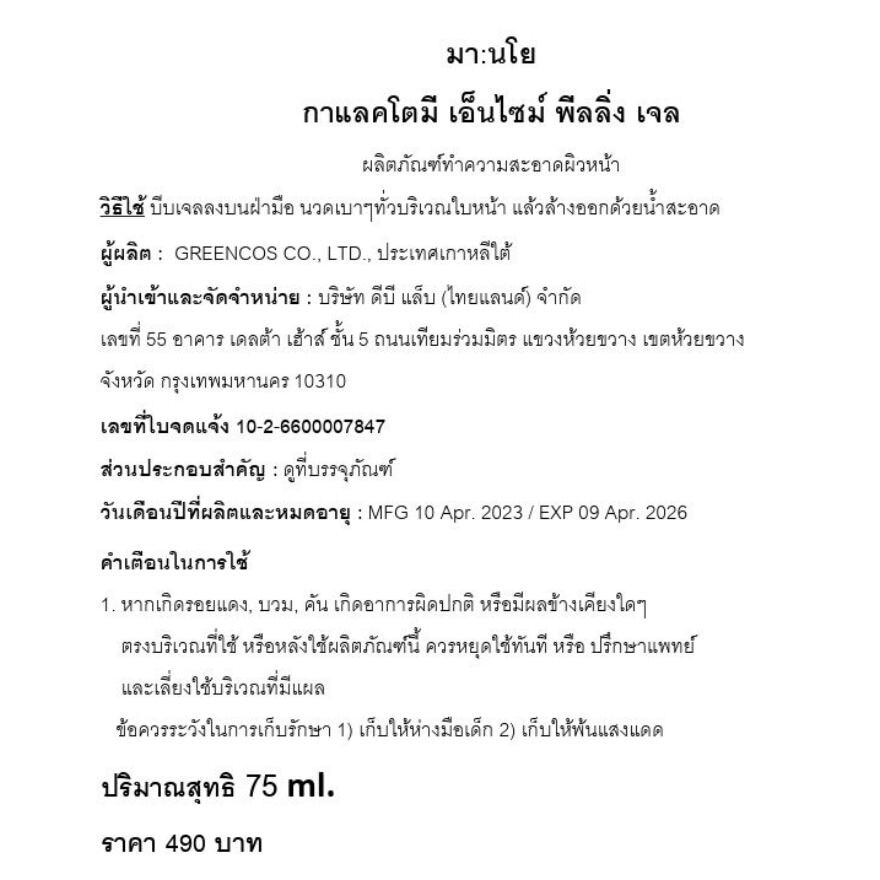 มา:นโย

กาแลคโตมี เอ็นไซม์ พีลลิ่ง เจล

ผลิตภัณฑ์ทำความสะอาดผิวหน้า

วิธีใช้ บีบเจลลงบนฝ่ามือ นวดเบาๆทั่วบริเวณใบหน้า แล้วล้างออกด้วยน้ำสะอาด

ผู้ผลิต : GREENCOS CO., LTD., ประเทศเกาหลีใต้

ผู้นำเข้าและจัดจำหน่าย : บริษัท ดีบี แล็บ (ไทยแลนด์) จำกัด

เลขที่ 55 อาคาร เดลต้า เฮ้าส์ ชั้น 5 ถนนเทียมร่วมมิตร แขวงห้วยขวาง เขตห้วยขวาง จังหวัด กรุงเทพมหานคร 10310

เลขที่ใบจดแจ้ง 10-2-6600007847

ส่วนประกอบสำคัญ : ดูที่บรรจุภัณฑ์

วันเดือนปีที่ผลิตและหมดอายุ : MFG 10 Apr. 2023 / EXP 09 Apr. 2026

คำเตือนในการใช้

1. หากเกิดรอยแดง, บวม, คัน เกิดอาการผิดปกติ หรือมีผลข้างเคียงใดๆ ตรงบริเวณที่ใช้ หรือหลังใช้ผลิตภัณฑ์นี้ ควรหยุดใช้ทันที หรือ ปรึกษาแพทย์ และเลี่ยงใช้บริเวณที่มีแผล

ข้อควรระวังในการเก็บรักษา 1) เก็บให้ห่างมือเด็ก 2) เก็บให้พ้นแสงแดด

ปริมาณสุทธิ 75 ml.

ราคา 490 บาท